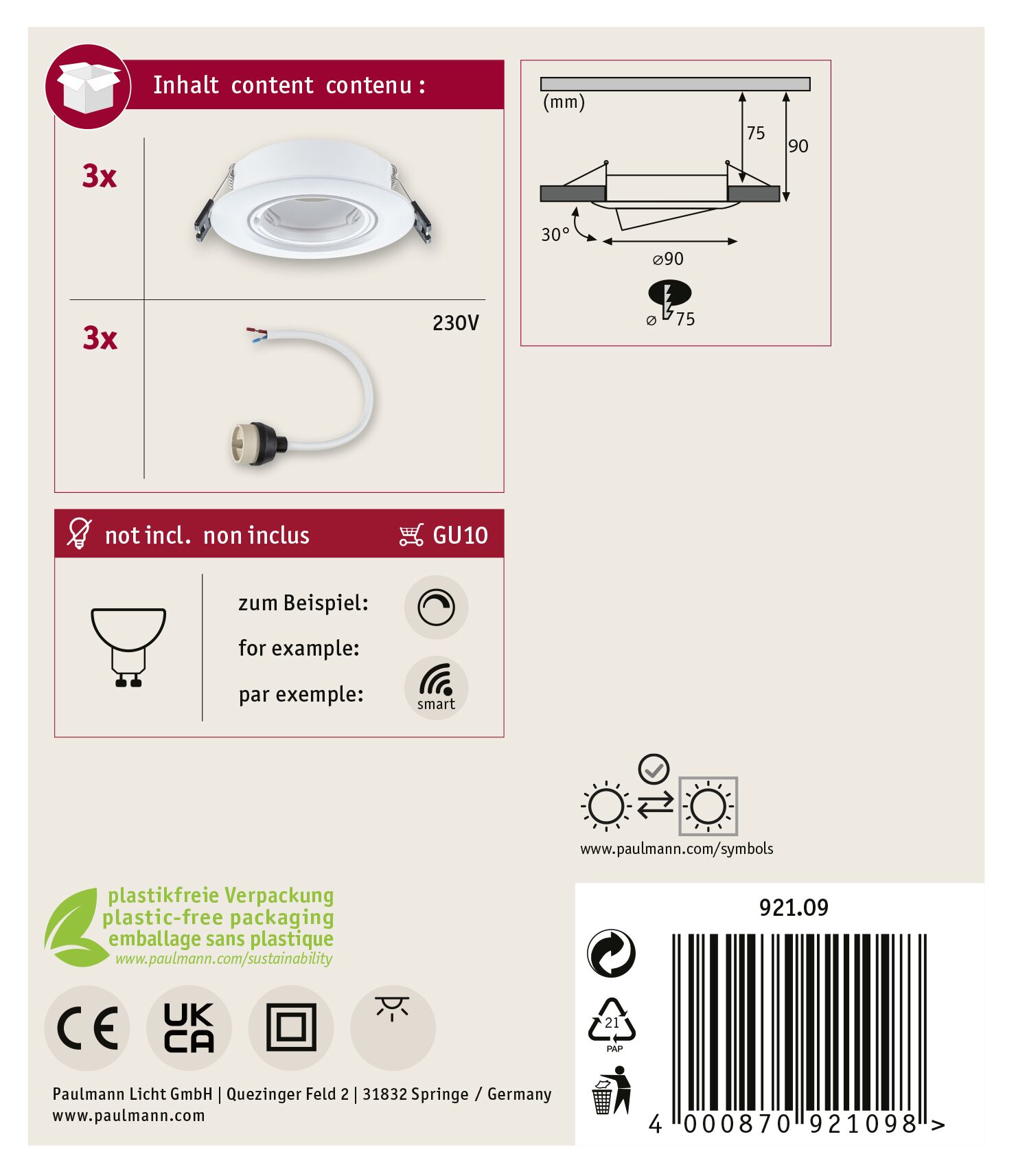 Inhalt content contenu :

3x

3x

230V

(mm)

75

90

30°

⌀90

⌀ 75

not incl. non inclus

GU10

zum Beispiel:

for example:

par exemple:

smart

www.paulmann.com/symbols

plastikfreie Verpackung
plastic-free packaging
emballage sans plastique
www.paulmann.com/sustainability

CE

UK CA

Paulmann Licht GmbH | Quezinger Feld 2 | 31832 Springe / Germany
www.paulmann.com

921.09

21
PAP

4 000870 921098 >